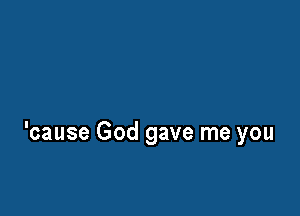 'cause God gave me you